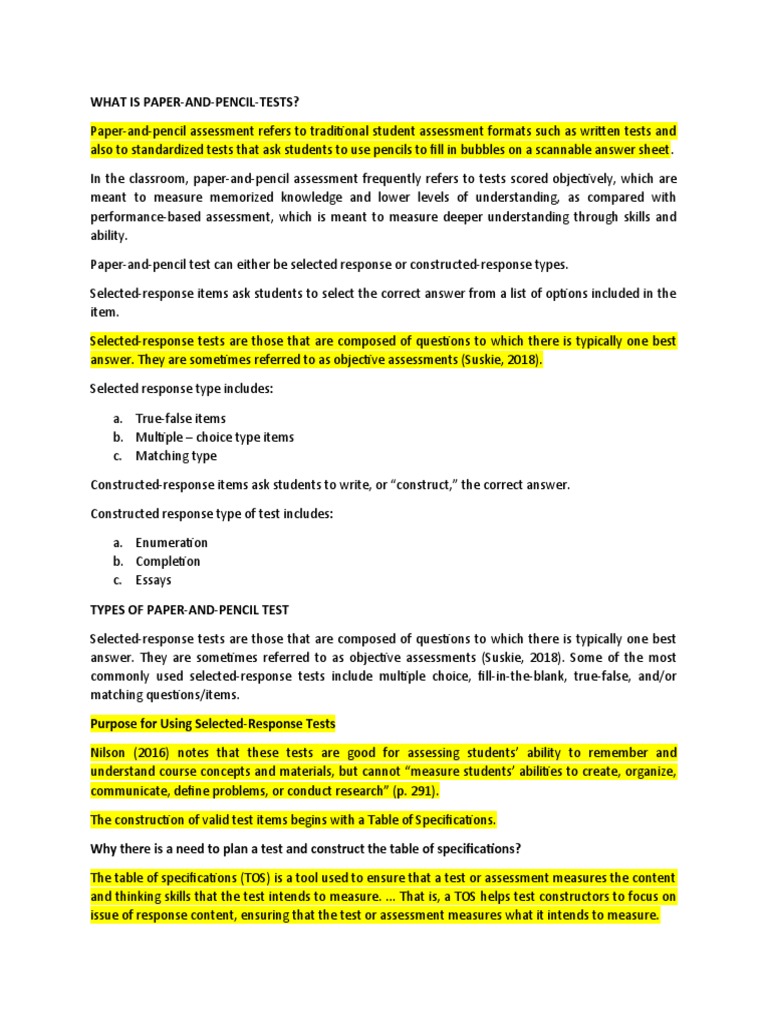 WHAT IS PAPER-AND-PENCIL-TESTS?

Paper-and-pencil assessment refers to traditional student assessment formats such as written tests and also to standardized tests that ask students to use pencils to fill in bubbles on a scannable answer sheet.

In the classroom, paper-and-pencil assessment frequently refers to tests scored objectively, which are meant to measure memorized knowledge and lower levels of understanding, as compared with performance-based assessment, which is meant to measure deeper understanding through skills and ability.

Paper-and-pencil test can either be selected response or constructed-response types.

Selected-response items ask students to select the correct answer from a list of options included in the item.

Selected-response tests are those that are composed of questions to which there is typically one best answer. They are sometimes referred to as objective assessments (Suskie, 2018).

Selected response type includes:

a. True-false items
b. Multiple – choice type items
c. Matching type

Constructed-response items ask students to write, or "construct," the correct answer.

Constructed response type of test includes:

a. Enumeration
b. Completion
c. Essays

TYPES OF PAPER-AND-PENCIL TEST

Selected-response tests are those that are composed of questions to which there is typically one best answer. They are sometimes referred to as objective assessments (Suskie, 2018). Some of the most commonly used selected-response tests include multiple choice, fill-in-the-blank, true-false, and/or matching questions/items.

Purpose for Using Selected-Response Tests

Nilson (2016) notes that these tests are good for assessing students' ability to remember and understand course concepts and materials, but cannot "measure students' abilities to create, organize, communicate, define problems, or conduct research" (p. 291).

The construction of valid test items begins with a Table of Specifications.

Why there is a need to plan a test and construct the table of specifications?

The table of specifications (TOS) is a tool used to ensure that a test or assessment measures the content and thinking skills that the test intends to measure. ... That is, a TOS helps test constructors to focus on issue of response content, ensuring that the test or assessment measures what it intends to measure.